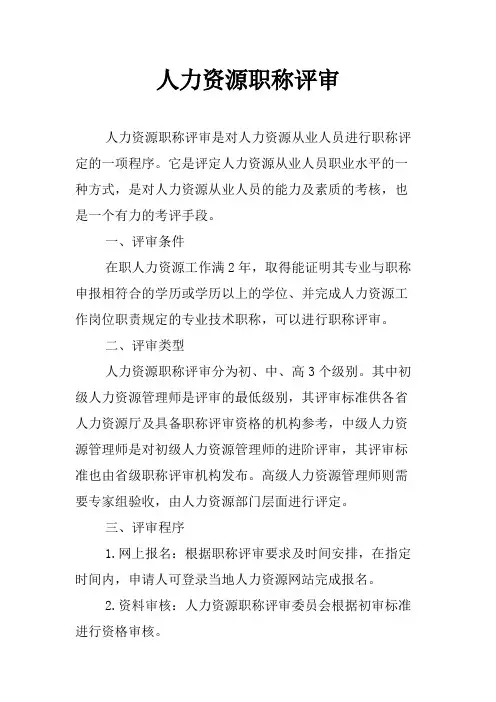 人力资源职称评审

人力资源职称评审是对人力资源从业人员进行职称评定的一项程序。它是评定人力资源从业人员职业水平的一种方式，是对人力资源从业人员的能力及素质的考核，也是一个有力的考评手段。

一、评审条件

在职人力资源工作满2年，取得能证明其专业与职称申报相符合的学历或学历以上的学位、并完成人力资源工作岗位职责规定的专业技术职称，可以进行职称评审。

二、评审类型

人力资源职称评审分为初、中、高3个级别。其中初级人力资源管理师是评审的最低级别，其评审标准供各省人力资源厅及具备职称评审资格的机构参考，中级人力资源管理师是对初级人力资源管理师的进阶评审，其评审标准也由省级职称评审机构发布。高级人力资源管理师则需要专家组验收，由人力资源部门层面进行评定。

三、评审程序

1.网上报名：根据职称评审要求及时间安排，在指定时间内，申请人可登录当地人力资源网站完成报名。

2.资料审核：人力资源职称评审委员会根据初审标准进行资格审核。